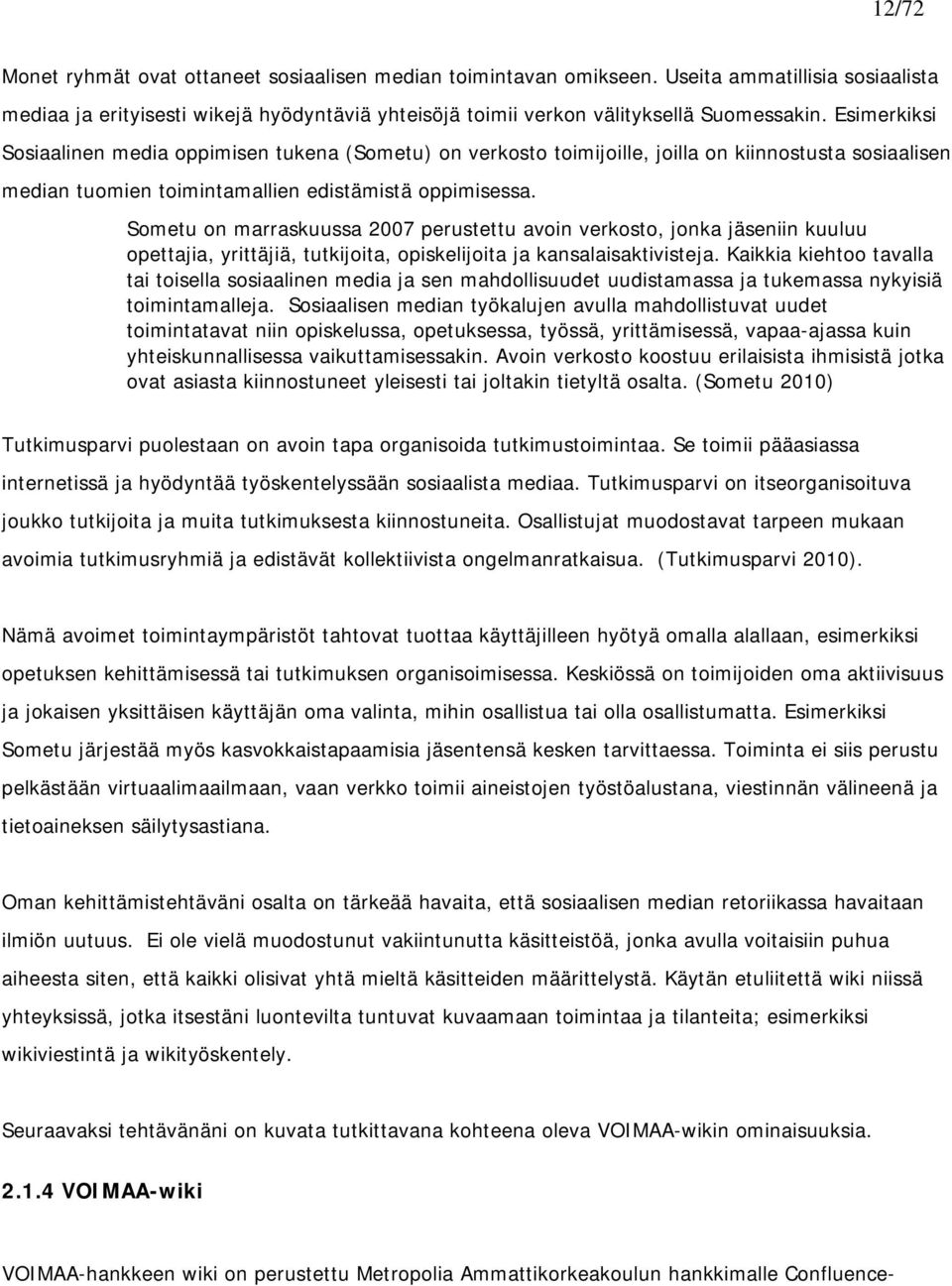 12/72

Monet ryhmät ovat ottaneet sosiaalisen median toimintavan omikseen. Useita ammatillisia sosiaalista mediaa ja erityisesti wikejä hyödyntäviä yhteisöjä toimii verkon välityksellä Suomessakin. Esimerkiksi Sosiaalinen media oppimisen tukena (Sometu) on verkosto toimijoille, joilla on kiinnostusta sosiaalisen median tuomien toimintamallien edistämistä oppimisessa.

Sometu on marraskuussa 2007 perustettu avoin verkosto, jonka jäseniin kuuluu opettajia, yrittäjiä, tutkijoita, opiskelijoita ja kansalaisaktivisteja. Kaikkia kiehtoo tavalla tai toisella sosiaalinen media ja sen mahdollisuudet uudistamassa ja tukemassa nykyisiä toimintamalleja. Sosiaalisen median työkalujen avulla mahdollistuvat uudet toimintatavat niin opiskelussa, opetuksessa, työssä, yrittämisessä, vapaa-ajassa kuin yhteiskunnallisessa vaikuttamisessakin. Avoin verkosto koostuu erilaisista ihmisistä jotka ovat asiasta kiinnostuneet yleisesti tai joltakin tietyltä osalta. (Sometu 2010)

Tutkimusparvi puolestaan on avoin tapa organisoida tutkimustoimintaa. Se toimii pääasiassa internetissä ja hyödyntää työskentelyssään sosiaalista mediaa. Tutkimusparvi on itseorganisoituva joukko tutkijoita ja muita tutkimuksesta kiinnostuneita. Osallistujat muodostavat tarpeen mukaan avoimia tutkimusryhmiä ja edistävät kollektiivista ongelmanratkaisua. (Tutkimusparvi 2010).

Nämä avoimet toimintaympäristöt tahtovat tuottaa käyttäjilleen hyötyä omalla alallaan, esimerkiksi opetuksen kehittämisessä tai tutkimuksen organisoimisessa. Keskiössä on toimijoiden oma aktiivisuus ja jokaisen yksittäisen käyttäjän oma valinta, mihin osallistua tai olla osallistumatta. Esimerkiksi Sometu järjestää myös kasvokkaistapaamisia jäsentensä kesken tarvittaessa. Toiminta ei siis perustu pelkästään virtuaalimaailmaan, vaan verkko toimii aineistojen työstöalustana, viestinnän välineenä ja tietoaineksen säilytysastiana.

Oman kehittämistehtäväni osalta on tärkeää havaita, että sosiaalisen median retoriikassa havaitaan ilmiön uutuus. Ei ole vielä muodostunut vakiintunutta käsitteistöä, jonka avulla voitaisiin puhua aiheesta siten, että kaikki olisivat yhtä mieltä käsitteiden määrittelystä. Käytän etuliitettä wiki niissä yhteyksissä, jotka itsestäni luontevilta tuntuvat kuvaamaan toimintaa ja tilanteita; esimerkiksi wikiviestintä ja wikityöskentely.

Seuraavaksi tehtävänäni on kuvata tutkittavana kohteena oleva VOIMAA-wikin ominaisuuksia.

2.1.4 VOIMAA-wiki

VOIMAA-hankkeen wiki on perustettu Metropolia Ammattikorkeakoulun hankkimalle Confluence-